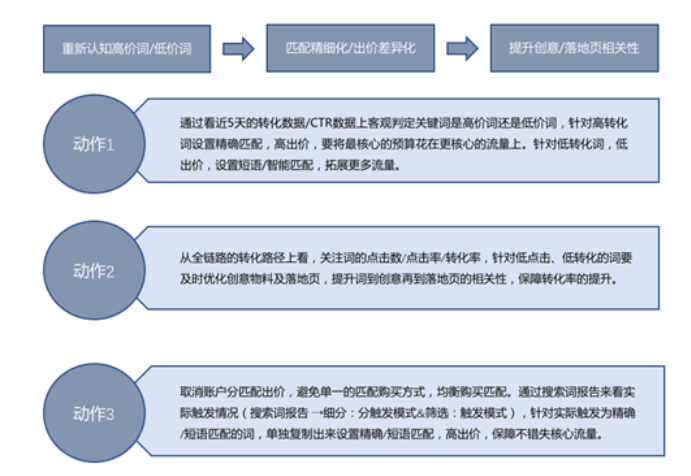 重新认知高价词/低价词

匹配精细化/出价差异化

提升创意/落地页相关性

动作1

通过看近5天的转化数据/CTR数据上客观判定关键词是高价词还是低价词，针对高转化词设置精确匹配，高出价，要将最核心的预算花在更核心的流量上。针对低转化词，低出价，设置短语/智能匹配，拓展更多流量。

动作2

从全链路的转化路径上看，关注词的点击数/点击率/转化率，针对低点击、低转化的词要及时优化创意物料及落地页，提升词到创意再到落地页的相关性，保障转化率的提升。

动作3

取消账户分匹配出价，避免单一的匹配购买方式，均衡购买匹配。通过搜索词报告来看实际触发情况（搜索词报告→细分：分触发模式&筛选：触发模式），针对实际触发为精确/短语匹配的词，单独复制出来设置精确/短语匹配，高出价，保障不错失核心流量。